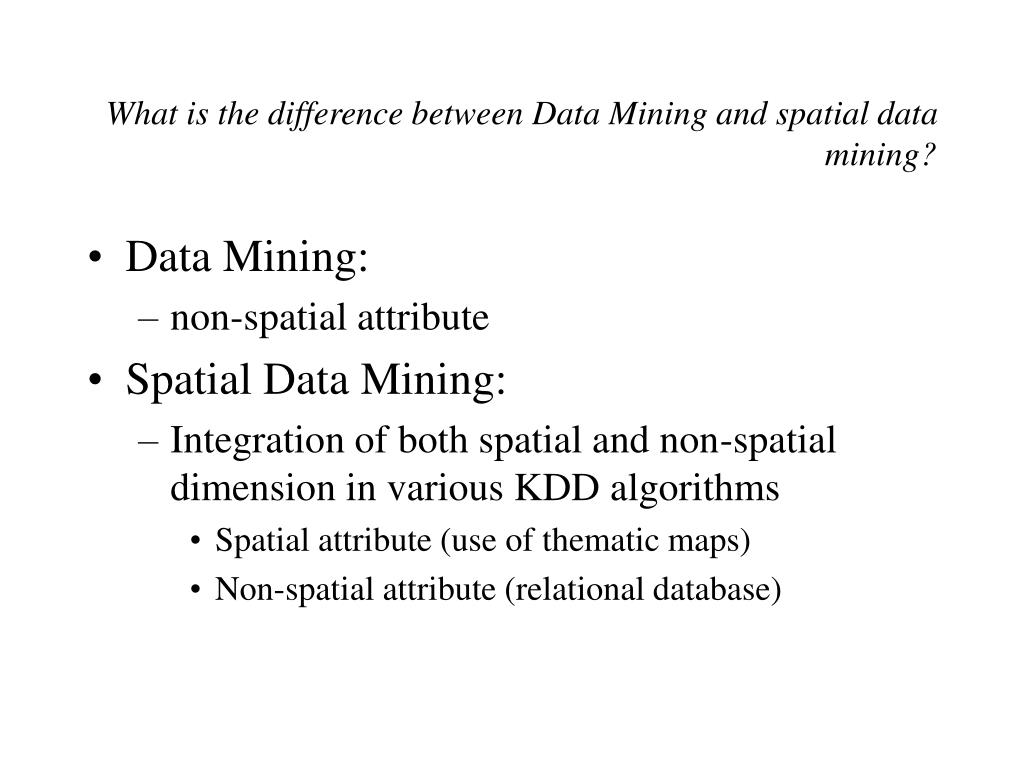 What is the difference between Data Mining and spatial data mining?

• Data Mining:
– non-spatial attribute
• Spatial Data Mining:
– Integration of both spatial and non-spatial dimension in various KDD algorithms
• Spatial attribute (use of thematic maps)
• Non-spatial attribute (relational database)